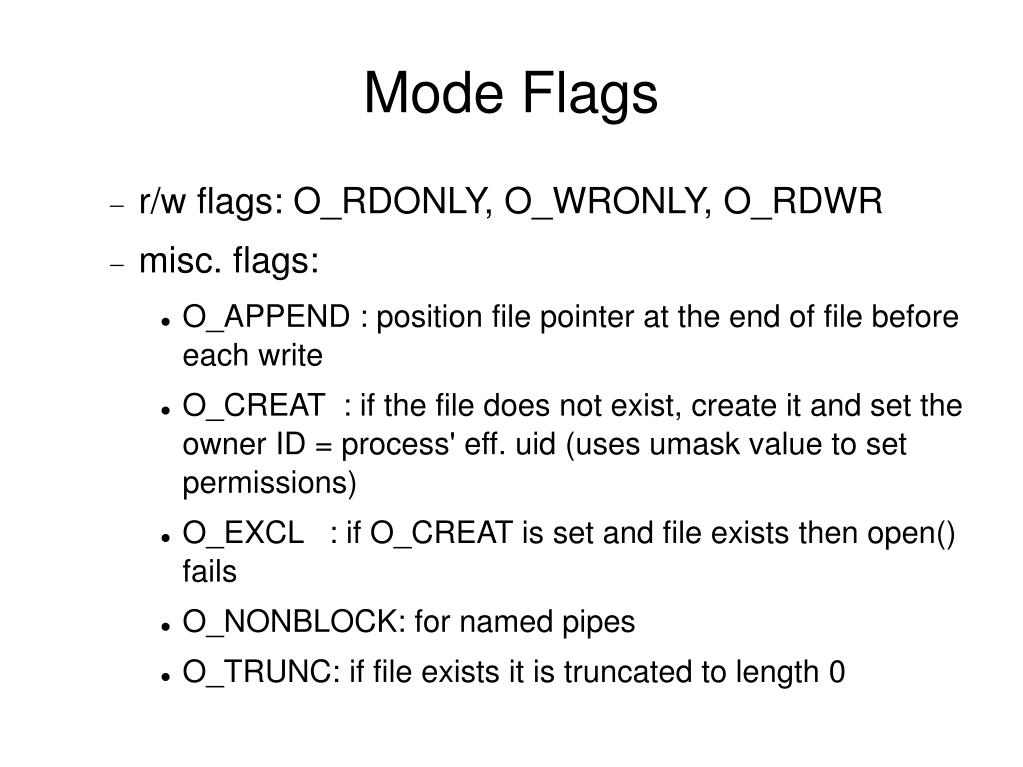 Mode Flags

– r/w flags: O_RDONLY, O_WRONLY, O_RDWR

– misc. flags:

• O_APPEND : position file pointer at the end of file before each write

• O_CREAT : if the file does not exist, create it and set the owner ID = process' eff. uid (uses umask value to set permissions)

• O_EXCL : if O_CREAT is set and file exists then open() fails

• O_NONBLOCK: for named pipes

• O_TRUNC: if file exists it is truncated to length 0